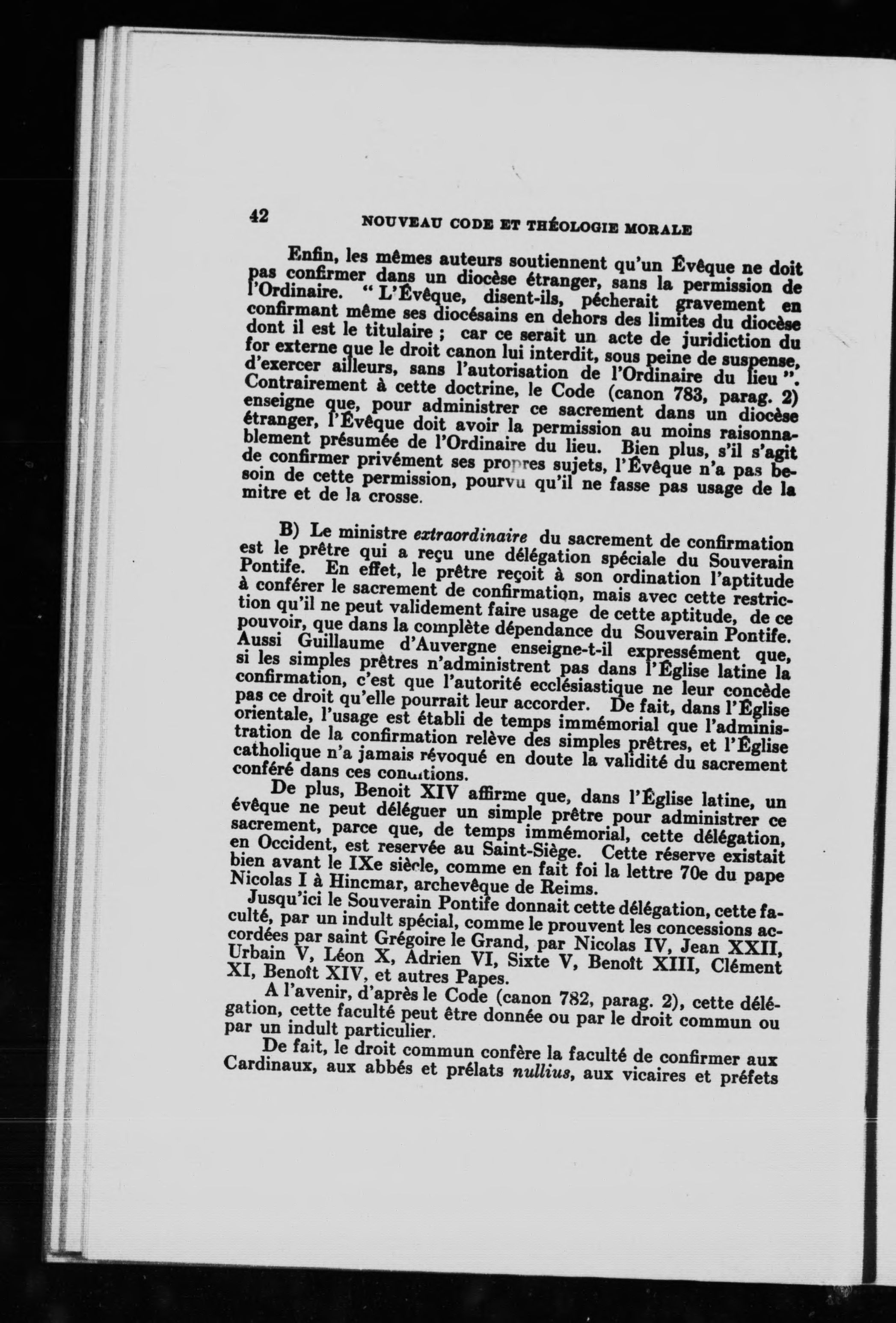 42 NOUVEAU CODE ET THÉOLOGIE MORALE

Enfin, les mêmes auteurs soutiennent qu'un Évêque ne doit pas confirmer dans un diocèse étranger, sans la permission de l'Ordinaire. " L'Évêque, disent-ils, pécherait gravement en confirmant même ses diocésains en dehors des limites du diocèse dont il est le titulaire ; car ce serait un acte de juridiction du for externe que le droit canon lui interdit, sous peine de suspense, d'exercer ailleurs, sans l'autorisation de l'Ordinaire du lieu ". Contrairement à cette doctrine, le Code (canon 783, parag. 2) enseigne que, pour administrer ce sacrement dans un diocèse étranger, l'Évêque doit avoir la permission au moins raisonnablement présumée de l'Ordinaire du lieu. Bien plus, s'il s'agit de confirmer privément ses propres sujets, l'Évêque n'a pas besoin de cette permission, pourvu qu'il ne fasse pas usage de la mitre et de la crosse.

B) Le ministre extraordinaire du sacrement de confirmation est le prêtre qui a reçu une délégation spéciale du Souverain Pontife. En effet, le prêtre reçoit à son ordination l'aptitude à conférer le sacrement de confirmation, mais avec cette restriction qu'il ne peut validement faire usage de cette aptitude, de ce pouvoir, que dans la complète dépendance du Souverain Pontife. Aussi Guillaume d'Auvergne enseigne-t-il expressément que, si les simples prêtres n'administrent pas dans l'Église latine la confirmation, c'est que l'autorité ecclésiastique ne leur concède pas ce droit qu'elle pourrait leur accorder. De fait, dans l'Église orientale, l'usage est établi de temps immémorial que l'administration de la confirmation relève des simples prêtres, et l'Église catholique n'a jamais révoqué en doute la validité du sacrement conféré dans ces conditions.

De plus, Benoit XIV affirme que, dans l'Église latine, un évêque ne peut déléguer un simple prêtre pour administrer ce sacrement, parce que, de temps immémorial, cette délégation, en Occident, est reservée au Saint-Siège. Cette réserve existait bien avant le IXe siècle, comme en fait foi la lettre 70e du pape Nicolas I à Hincmar, archevêque de Reims.

Jusqu'ici le Souverain Pontife donnait cette délégation, cette faculté, par un indult spécial, comme le prouvent les concessions accordées par saint Grégoire le Grand, par Nicolas IV, Jean XXII, Urbain V, Léon X, Adrien VI, Sixte V, Benoît XIII, Clément XI, Benoît XIV, et autres Papes.

A l'avenir, d'après le Code (canon 782, parag. 2), cette délégation, cette faculté peut être donnée ou par le droit commun ou par un indult particulier.

De fait, le droit commun confère la faculté de confirmer aux Cardinaux, aux abbés et prélats nullius, aux vicaires et préfets